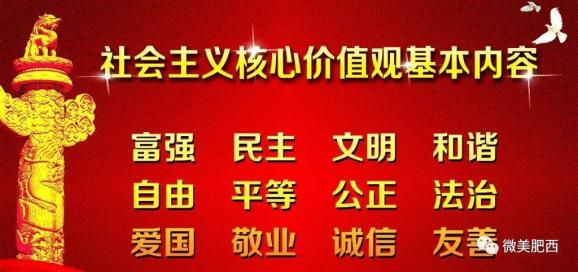 社会主义核心价值观基本内容

富强 民主 文明 和谐
自由 平等 公正 法治
爱国 敬业 诚信 友善

微美肥西